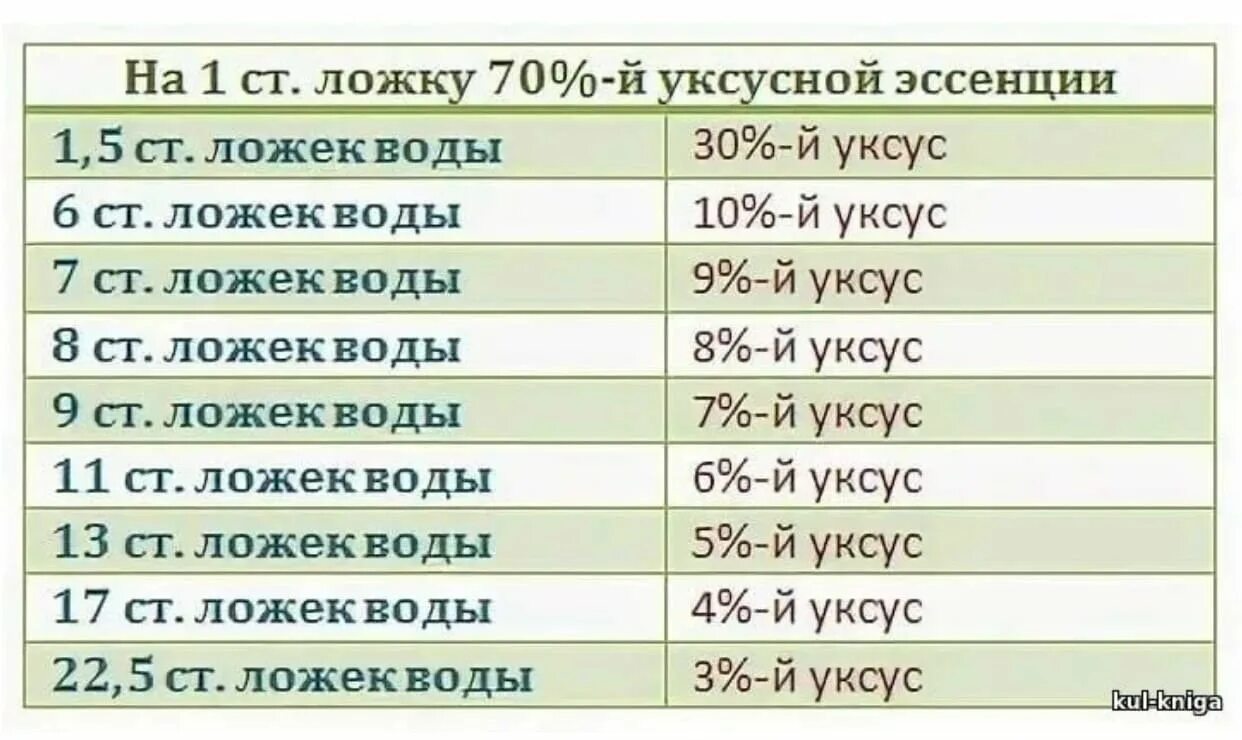 | На 1 ст. ложку 70%-й уксусной эссенции | |
|---|---|
| 1,5 ст. ложек воды | 30%-й уксус |
| 6 ст. ложек воды | 10%-й уксус |
| 7 ст. ложек воды | 9%-й уксус |
| 8 ст. ложек воды | 8%-й уксус |
| 9 ст. ложек воды | 7%-й уксус |
| 11 ст. ложек воды | 6%-й уксус |
| 13 ст. ложек воды | 5%-й уксус |
| 17 ст. ложек воды | 4%-й уксус |
| 22,5 ст. ложек воды | 3%-й уксус |

kul-kniga